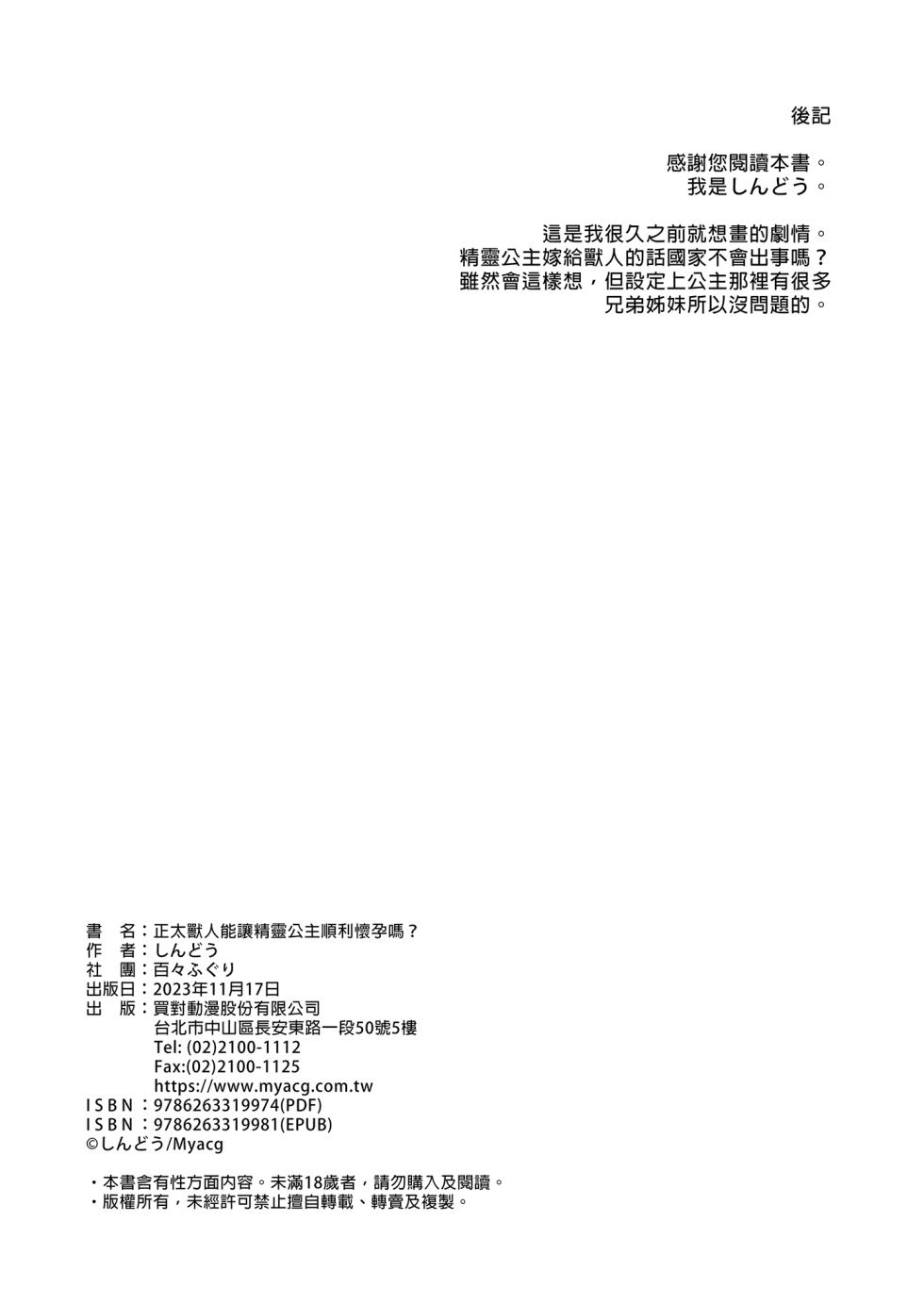 後記

感謝您閱讀本書。
我是しんどう。

這是我很久之前就想畫的劇情。
精靈公主嫁給獸人的話國家不會出事嗎？
雖然會這樣想，但設定上公主那裡有很多
兄弟姊妹所以沒問題的。

書 名：正太獸人能讓精靈公主順利懷孕嗎？
作 者：しんどう
社 團：百々ふぐり
出版日：2023年11月17日
出 版：買對動漫股份有限公司
台北市中山區長安東路一段50號5樓
Tel: (02)2100-1112
Fax:(02)2100-1125
https://www.myacg.com.tw
ISBN：9786263319974(PDF)
ISBN：9786263319981(EPUB)
©しんどう/Myacg

・本書含有性方面內容。未滿18歲者，請勿購入及閱讀。
・版權所有，未經許可禁止擅自轉載、轉賣及複製。